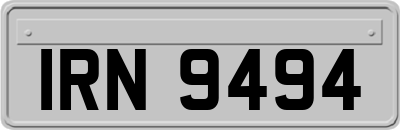 IRN 9494